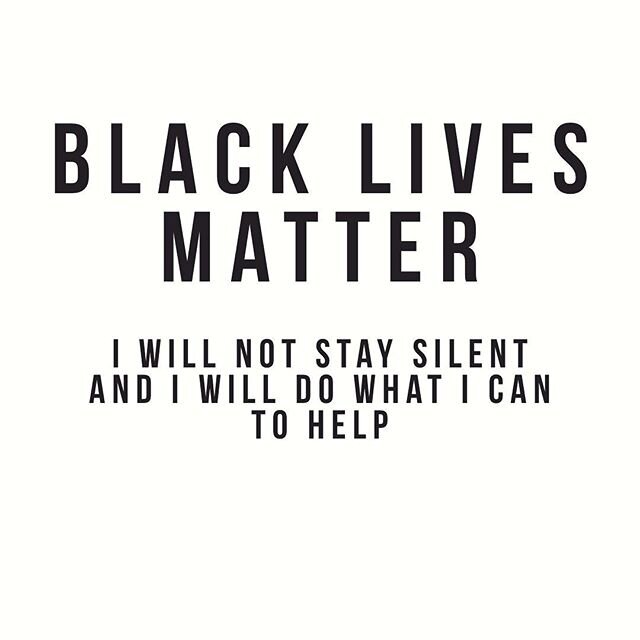 BLACK LIVES MATTER

I WILL NOT STAY SILENT AND I WILL DO WHAT I CAN TO HELP